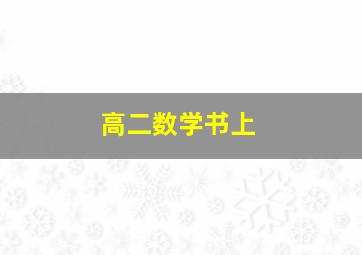 高二数学书上